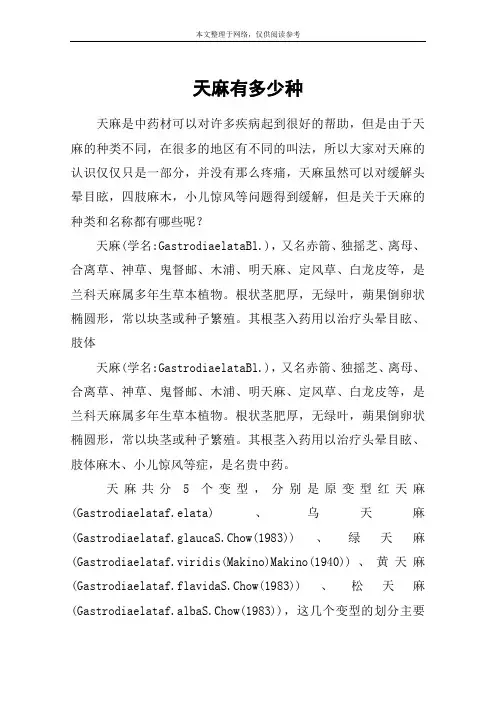 本文整理于网络，仅供阅读参考

天麻有多少种

天麻是中药材可以对许多疾病起到很好的帮助，但是由于天麻的种类不同，在很多的地区有不同的叫法，所以大家对天麻的认识仅仅只是一部分，并没有那么疼痛，天麻虽然可以对缓解头晕目眩，四肢麻木，小儿惊风等问题得到缓解，但是关于天麻的种类和名称都有哪些呢？

天麻(学名:GastrodiaelataBl.)，又名赤箭、独摇芝、离母、合离草、神草、鬼督邮、木浦、明天麻、定风草、白龙皮等，是兰科天麻属多年生草本植物。根状茎肥厚，无绿叶，蒴果倒卵状椭圆形，常以块茎或种子繁殖。其根茎入药用以治疗头晕目眩、肢体

天麻(学名:GastrodiaelataBl.)，又名赤箭、独摇芝、离母、合离草、神草、鬼督邮、木浦、明天麻、定风草、白龙皮等，是兰科天麻属多年生草本植物。根状茎肥厚，无绿叶，蒴果倒卵状椭圆形，常以块茎或种子繁殖。其根茎入药用以治疗头晕目眩、肢体麻木、小儿惊风等症，是名贵中药。

天麻共分 5 个变型，分别是原变型红天麻(Gastrodiaelataf.elata)、乌天麻(Gastrodiaelataf.glaucaS.Chow(1983))、绿天麻(Gastrodiaelataf.viridis(Makino)Makino(1940))、黄天麻(Gastrodiaelataf.flavidaS.Chow(1983))、松天麻(Gastrodiaelataf.albaS.Chow(1983))，这几个变型的划分主要